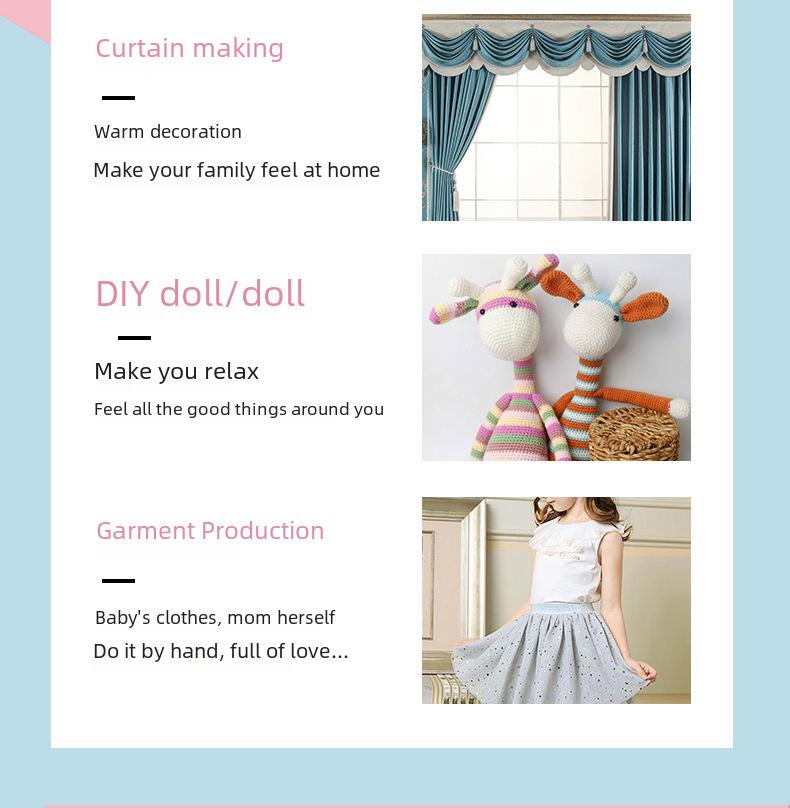 Curtain making

Warm decoration

Make your family feel at home

DIY doll/doll

Make you relax

Feel all the good things around you

Garment Production

Baby's clothes, mom herself

Do it by hand, full of love...